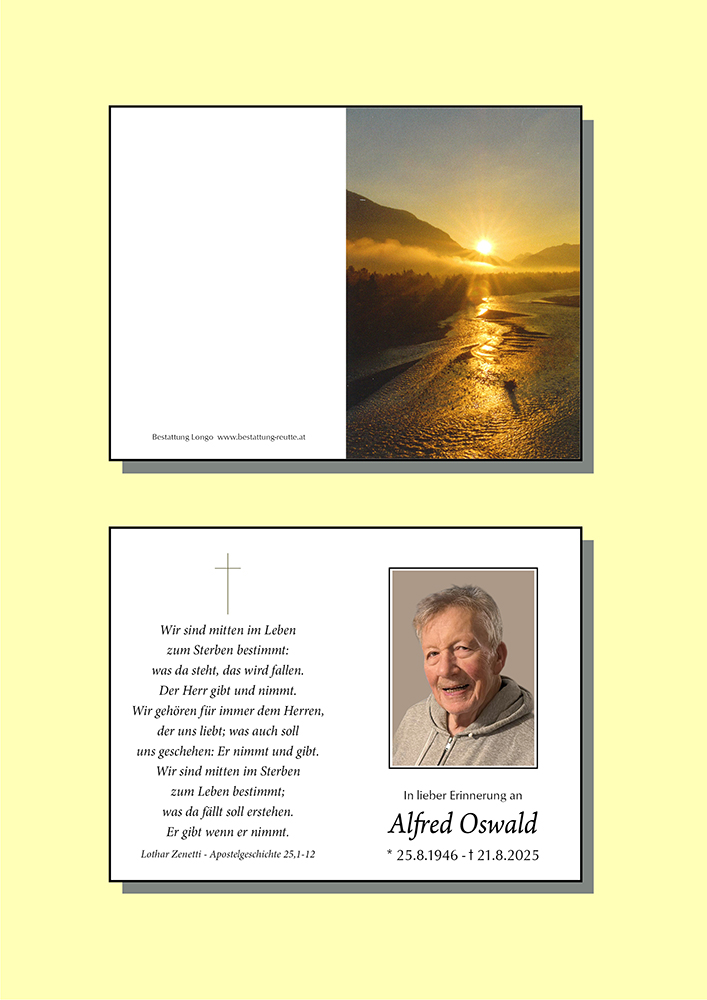 Bestattung Longo www.bestattung-reutte.at

Wir sind mitten im Leben
zum Sterben bestimmt:
was da steht, das wird fallen.
Der Herr gibt und nimmt.
Wir gehören für immer dem Herren,
der uns liebt; was auch soll
uns geschehen: Er nimmt und gibt.
Wir sind mitten im Sterben
zum Leben bestimmt;
was da fällt soll erstehen.
Er gibt wenn er nimmt.

Lothar Zenetti - Apostelgeschichte 25,1-12

In lieber Erinnerung an

Alfred Oswald

* 25.8.1946 - † 21.8.2025